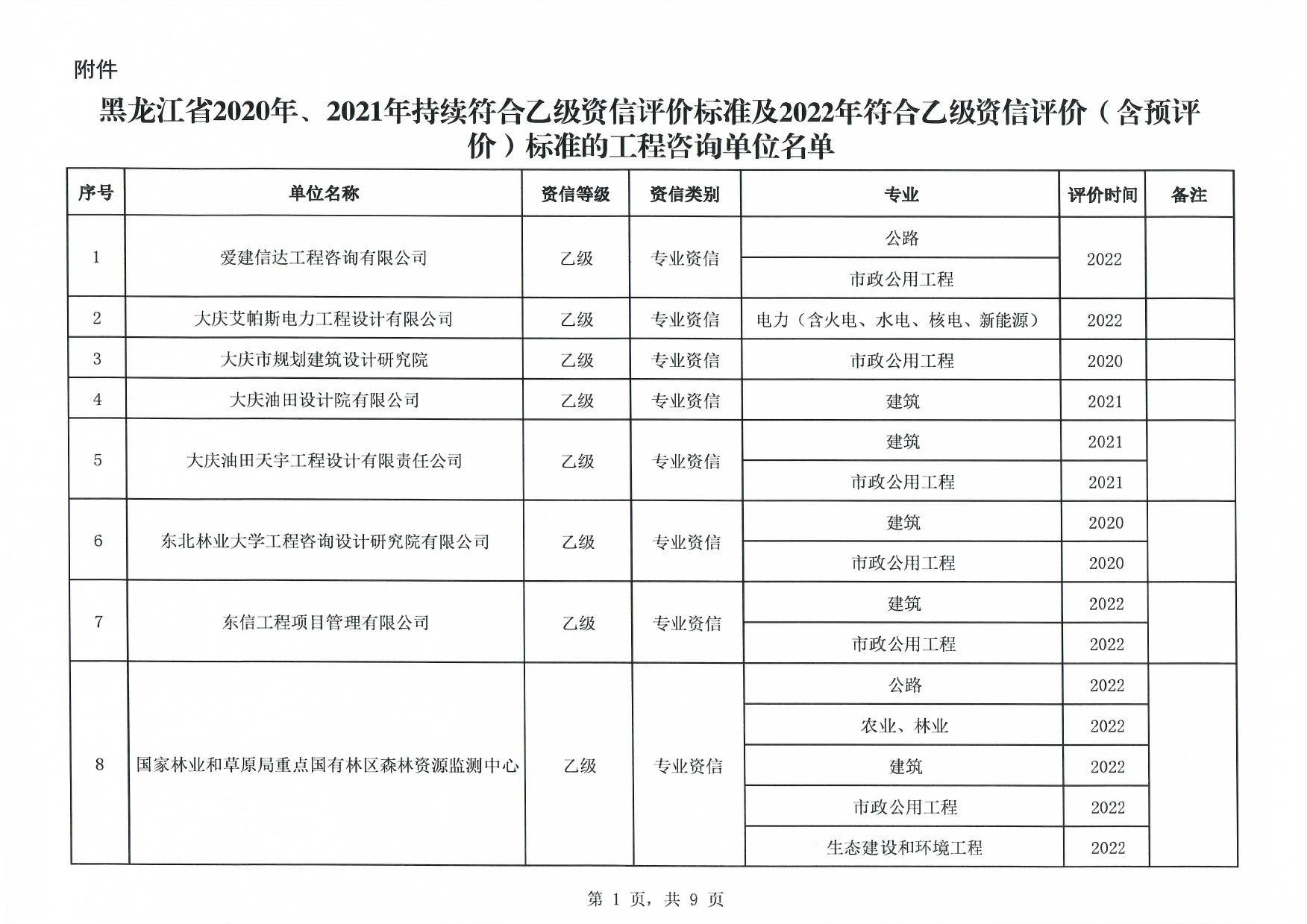 附件

黑龙江省2020年、2021年持续符合乙级资信评价标准及2022年符合乙级资信评价（含预评价）标准的工程咨询单位名单

| 序号 | 单位名称 | 资信等级 | 资信类别 | 专业 | 评价时间 | 备注 |
|---|---|---|---|---|---|---|
| 1 | 爱建信达工程咨询有限公司 | 乙级 | 专业资信 | 公路 | 2022 | |
| | | | | 市政公用工程 | | |
| 2 | 大庆艾帕斯电力工程设计有限公司 | 乙级 | 专业资信 | 电力（含火电、水电、核电、新能源） | 2022 | |
| 3 | 大庆市规划建筑设计研究院 | 乙级 | 专业资信 | 市政公用工程 | 2020 | |
| 4 | 大庆油田设计院有限公司 | 乙级 | 专业资信 | 建筑 | 2021 | |
| 5 | 大庆油田天宇工程设计有限责任公司 | 乙级 | 专业资信 | 建筑 | 2021 | |
| | | | | 市政公用工程 | 2021 | |
| 6 | 东北林业大学工程咨询设计研究院有限公司 | 乙级 | 专业资信 | 建筑 | 2020 | |
| | | | | 市政公用工程 | 2020 | |
| 7 | 东信工程项目管理有限公司 | 乙级 | 专业资信 | 建筑 | 2022 | |
| | | | | 市政公用工程 | 2022 | |
| 8 | 国家林业和草原局重点国有林区森林资源监测中心 | 乙级 | 专业资信 | 公路 | 2022 | |
| | | | | 农业、林业 | 2022 | |
| | | | | 建筑 | 2022 | |
| | | | | 市政公用工程 | 2022 | |
| | | | | 生态建设和环境工程 | 2022 | |

第 1 页，共 9 页